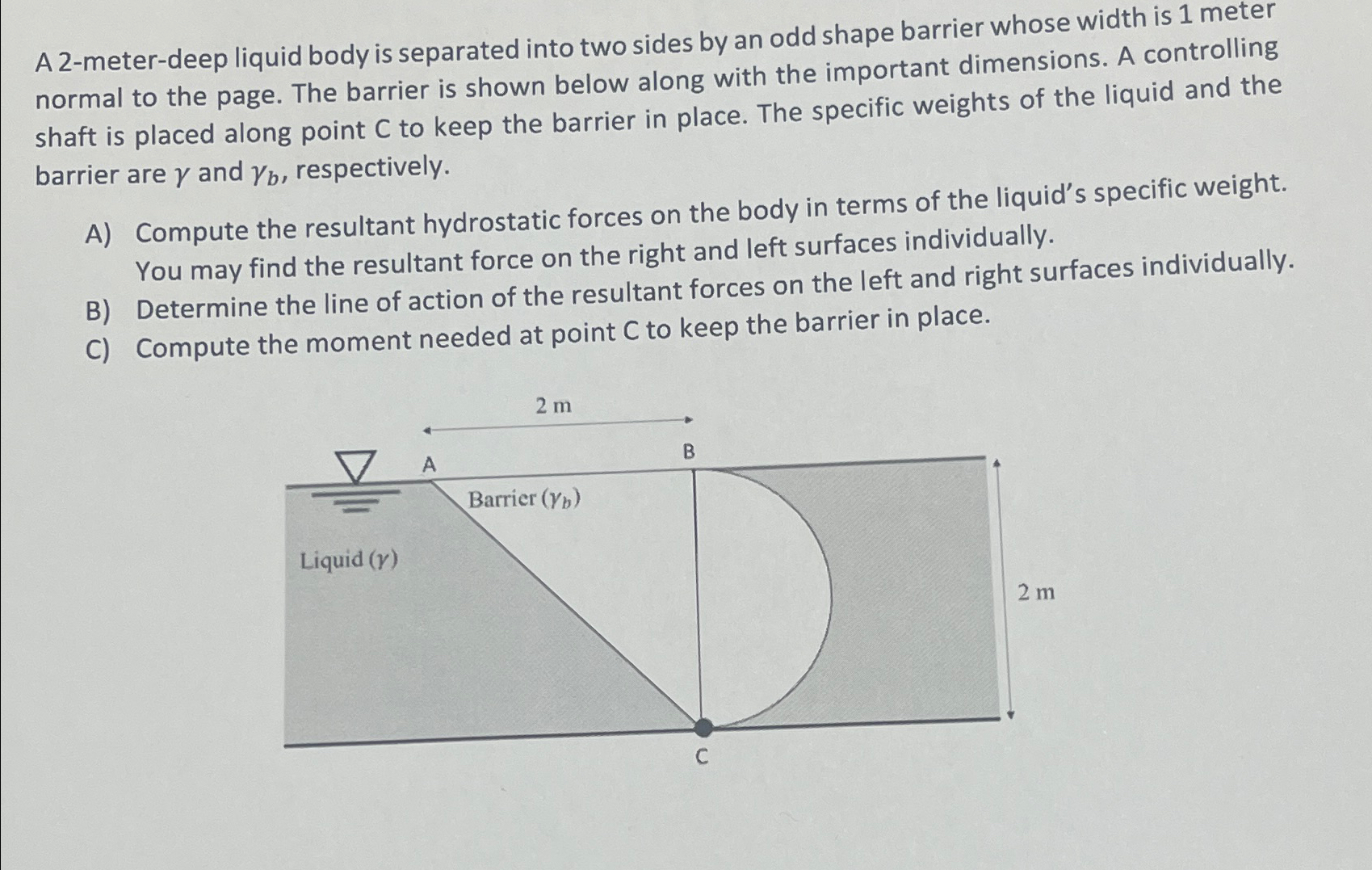 A 2-meter-deep liquid body is separated into two sides by an odd shape barrier whose width is 1 meter normal to the page. The barrier is shown below along with the important dimensions. A controlling shaft is placed along point C to keep the barrier in place. The specific weights of the liquid and the barrier are $\gamma$ and $\gamma_b$, respectively.

A) Compute the resultant hydrostatic forces on the body in terms of the liquid's specific weight. You may find the resultant force on the right and left surfaces individually.
B) Determine the line of action of the resultant forces on the left and right surfaces individually.
C) Compute the moment needed at point C to keep the barrier in place.

2 m
A
B
Barrier ($\gamma_b$)
Liquid ($\gamma$)
2 m
C